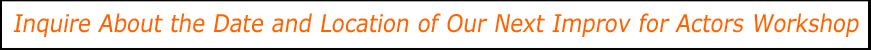 Inquire About the Date and Location of Our Next Improv for Actors Workshop